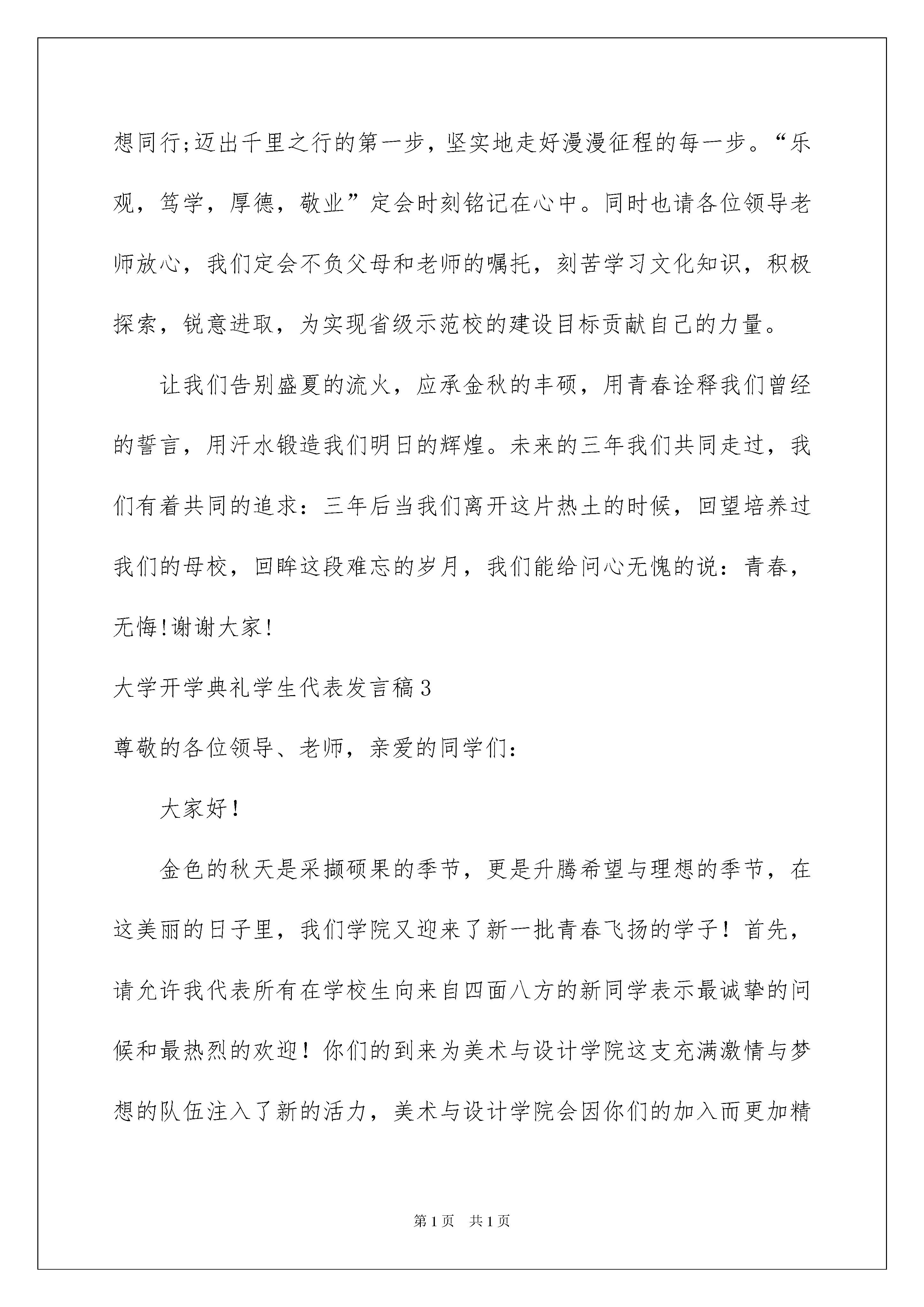 想同行;迈出千里之行的第一步，坚实地走好漫漫征程的每一步。“乐观，笃学，厚德，敬业”定会时刻铭记在心中。同时也请各位领导老师放心，我们定会不负父母和老师的嘱托，刻苦学习文化知识，积极探索，锐意进取，为实现省级示范校的建设目标贡献自己的力量。

让我们告别盛夏的流火，应承金秋的丰硕，用青春诠释我们曾经的誓言，用汗水锻造我们明日的辉煌。未来的三年我们共同走过，我们有着共同的追求：三年后当我们离开这片热土的时候，回望培养过我们的母校，回眸这段难忘的岁月，我们能给问心无愧的说：青春，无悔!谢谢大家!

大学开学典礼学生代表发言稿3

尊敬的各位领导、老师，亲爱的同学们：

大家好！

金色的秋天是采撷硕果的季节，更是升腾希望与理想的季节，在这美丽的日子里，我们学院又迎来了新一批青春飞扬的学子！首先，请允许我代表所有在学校生向来自四面八方的新同学表示最诚挚的问候和最热烈的欢迎！你们的到来为美术与设计学院这支充满激情与梦想的队伍注入了新的活力，美术与设计学院会因你们的加入而更加精

第1页 共1页